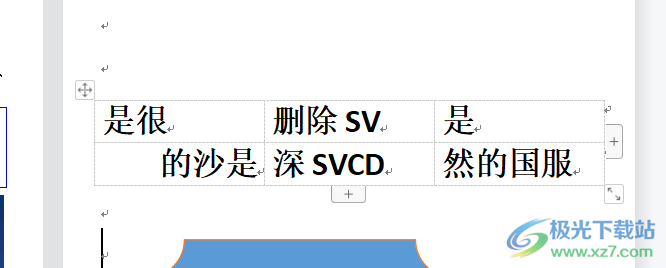 | 是很 | 删除 SV | 是 |
|---|---|---|
| 的沙是 | 深 SVCD | 然的国服 |

极光下载站
www.xz7.com